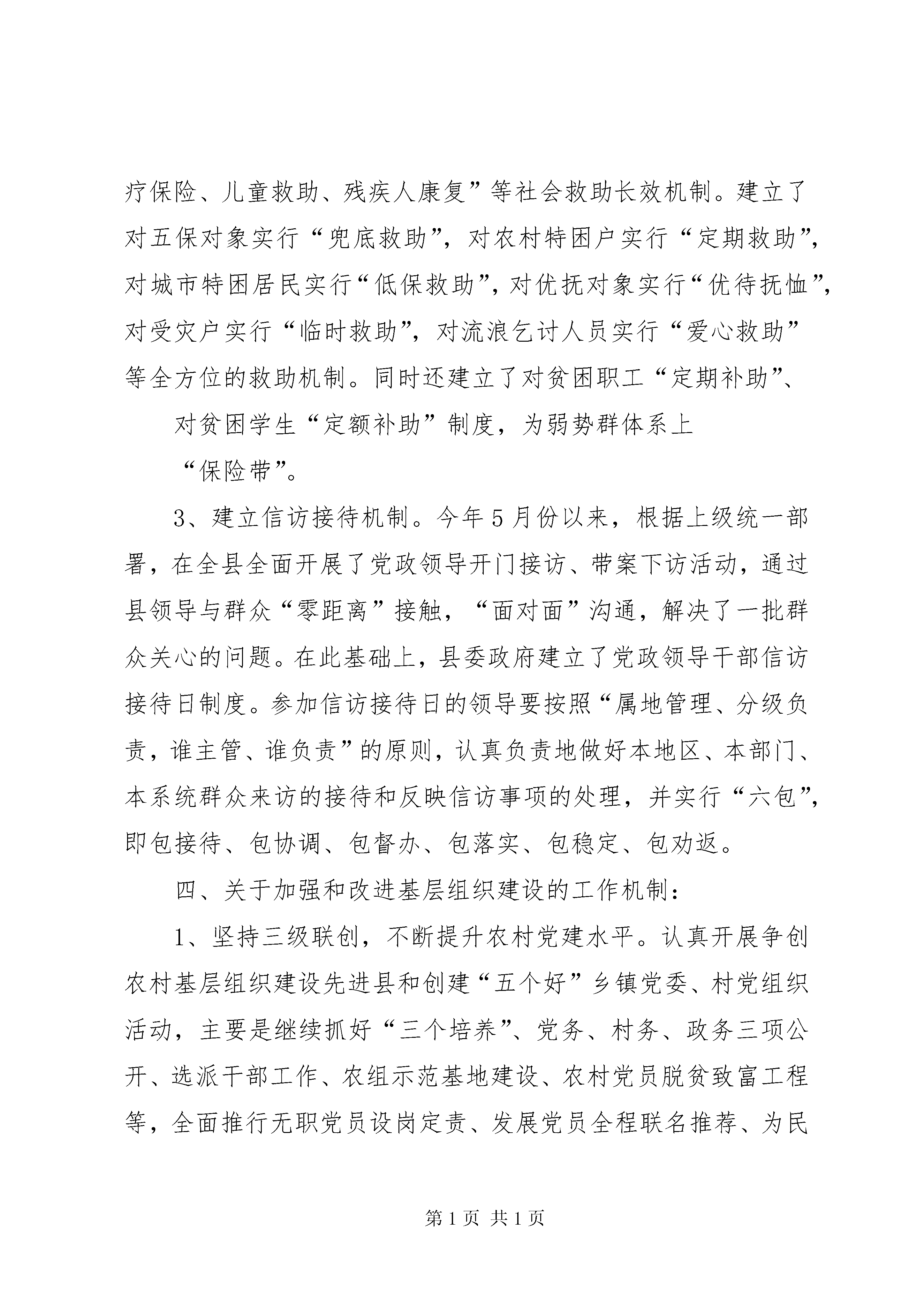 疗保险、儿童救助、残疾人康复”等社会救助长效机制。建立了对五保对象实行“兜底救助”，对农村特困户实行“定期救助”，对城市特困居民实行“低保救助”，对优抚对象实行“优待抚恤”，对受灾户实行“临时救助”，对流浪乞讨人员实行“爱心救助”等全方位的救助机制。同时还建立了对贫困职工“定期补助”、

对贫困学生“定额补助”制度，为弱势群体系上

“保险带”。

3、建立信访接待机制。今年5月份以来，根据上级统一部署，在全县全面开展了党政领导开门接访、带案下访活动，通过县领导与群众“零距离”接触，“面对面”沟通，解决了一批群众关心的问题。在此基础上，县委政府建立了党政领导干部信访接待日制度。参加信访接待日的领导要按照“属地管理、分级负责，谁主管、谁负责”的原则，认真负责地做好本地区、本部门、本系统群众来访的接待和反映信访事项的处理，并实行“六包”，即包接待、包协调、包督办、包落实、包稳定、包劝返。

四、关于加强和改进基层组织建设的工作机制：

1、坚持三级联创，不断提升农村党建水平。认真开展争创农村基层组织建设先进县和创建“五个好”乡镇党委、村党组织活动，主要是继续抓好“三个培养”、党务、村务、政务三项公开、选派干部工作、农组示范基地建设、农村党员脱贫致富工程等，全面推行无职党员设岗定责、发展党员全程联名推荐、为民

第1页 共1页